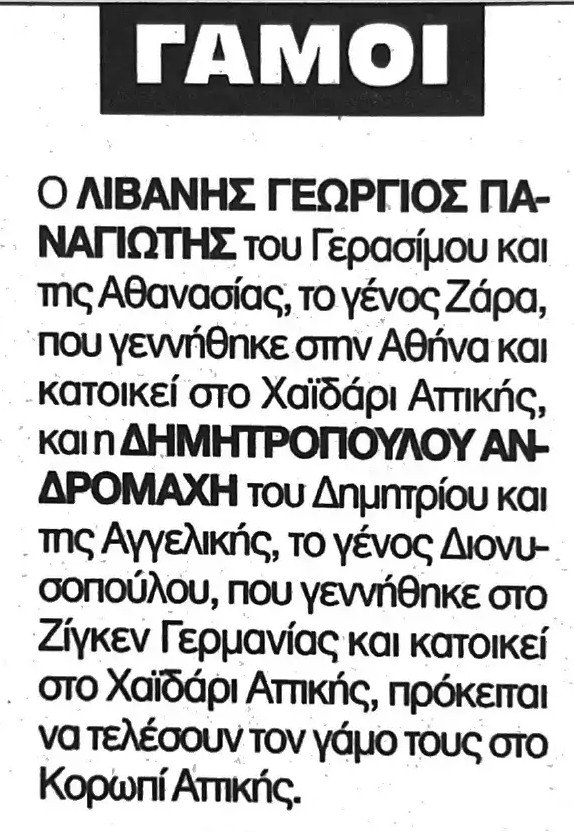 ΓΑΜΟΙ

Ο ΛΙΒΑΝΗΣ ΓΕΩΡΓΙΟΣ ΠΑΝΑΓΙΩΤΗΣ του Γερασίμου και της Αθανασίας, το γένος Ζάρα, που γεννήθηκε στην Αθήνα και κατοικεί στο Χαϊδάρι Αττικής, και η ΔΗΜΗΤΡΟΠΟΥΛΟΥ ΑΝΔΡΟΜΑΧΗ του Δημητρίου και της Αγγελικής, το γένος Διονυσοπούλου, που γεννήθηκε στο Ζίγκεν Γερμανίας και κατοικεί στο Χαϊδάρι Αττικής, πρόκειται να τελέσουν τον γάμο τους στο Κορωπί Αττικής.